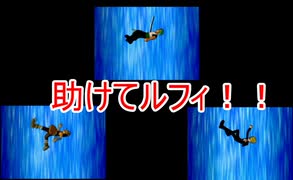 助けてルフィ！！